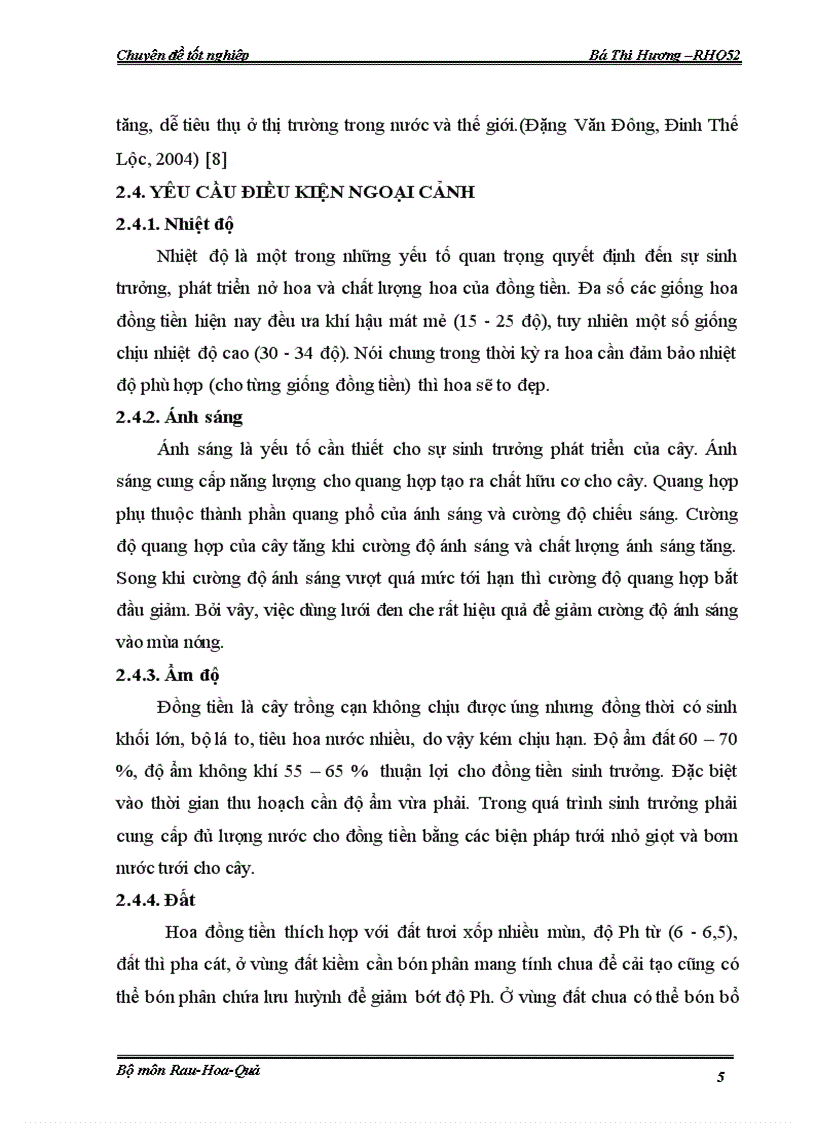 Chuyên đề tốt nghiệp Bá Thị Hương –RHQ52

tăng, dễ tiêu thụ ở thị trường trong nước và thế giới.(Đặng Văn Đông, Đinh Thế Lộc, 2004) [8]

2.4. YÊU CẦU ĐIỀU KIỆN NGOẠI CẢNH

2.4.1. Nhiệt độ

Nhiệt độ là một trong những yếu tố quan trọng quyết định đến sự sinh trưởng, phát triển nở hoa và chất lượng hoa của đồng tiền. Đa số các giống hoa đồng tiền hiện nay đều ưa khí hậu mát mẻ (15 - 25 độ), tuy nhiên một số giống chịu nhiệt độ cao (30 - 34 độ). Nói chung trong thời kỳ ra hoa cần đảm bảo nhiệt độ phù hợp (cho từng giống đồng tiền) thì hoa sẽ to đẹp.

2.4.2. Ánh sáng

Ánh sáng là yếu tố cần thiết cho sự sinh trưởng phát triển của cây. Ánh sáng cung cấp năng lượng cho quang hợp tạo ra chất hữu cơ cho cây. Quang hợp phụ thuộc thành phần quang phổ của ánh sáng và cường độ chiếu sáng. Cường độ quang hợp của cây tăng khi cường độ ánh sáng và chất lượng ánh sáng tăng. Song khi cường độ ánh sáng vượt quá mức tới hạn thì cường độ quang hợp bắt đầu giảm. Bởi vậy, việc dùng lưới đen che rất hiệu quả để giảm cường độ ánh sáng vào mùa nóng.

2.4.3. Ẩm độ

Đồng tiền là cây trồng cạn không chịu được úng nhưng đồng thời có sinh khối lớn, bộ lá to, tiêu hoa nước nhiều, do vậy kém chịu hạn. Độ ẩm đất 60 – 70 %, độ ẩm không khí 55 – 65 % thuận lợi cho đồng tiền sinh trưởng. Đặc biệt vào thời gian thu hoạch cần độ ẩm vừa phải. Trong quá trình sinh trưởng phải cung cấp đủ lượng nước cho đồng tiền bằng các biện pháp tưới nhỏ giọt và bơm nước tưới cho cây.

2.4.4. Đất

Hoa đồng tiền thích hợp với đất tươi xốp nhiều mùn, độ Ph từ (6 - 6,5), đất thì pha cát, ở vùng đất kiềm cần bón phân mang tính chua để cải tạo cũng có thể bón phân chứa lưu huỳnh để giảm bớt độ Ph. Ở vùng đất chua có thể bón bổ

Bộ môn Rau-Hoa-Quả 5